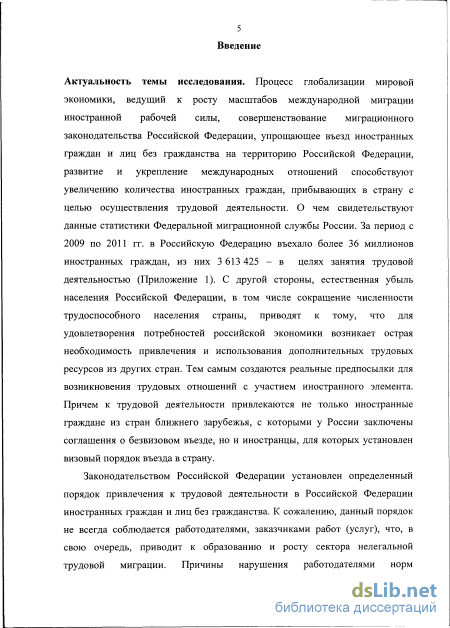 5

Введение

Актуальность темы исследования. Процесс глобализации мировой экономики, ведущий к росту масштабов международной миграции иностранной рабочей силы, совершенствование миграционного законодательства Российской Федерации, упрощающее въезд иностранных граждан и лиц без гражданства на территорию Российской Федерации, развитие и укрепление международных отношений способствуют увеличению количества иностранных граждан, прибывающих в страну с целью осуществления трудовой деятельности. О чем свидетельствуют данные статистики Федеральной миграционной службы России. За период с 2009 по 2011 гг. в Российскую Федерацию въехало более 36 миллионов иностранных граждан, из них 3 613 425 – в целях занятия трудовой деятельностью (Приложение 1). С другой стороны, естественная убыль населения Российской Федерации, в том числе сокращение численности трудоспособного населения страны, приводят к тому, что для удовлетворения потребностей российской экономики возникает острая необходимость привлечения и использования дополнительных трудовых ресурсов из других стран. Тем самым создаются реальные предпосылки для возникновения трудовых отношений с участием иностранного элемента. Причем к трудовой деятельности привлекаются не только иностранные граждане из стран ближнего зарубежья, с которыми у России заключены соглашения о безвизовом въезде, но и иностранцы, для которых установлен визовый порядок въезда в страну.

Законодательством Российской Федерации установлен определенный порядок привлечения к трудовой деятельности в Российской Федерации иностранных граждан и лиц без гражданства. К сожалению, данный порядок не всегда соблюдается работодателями, заказчиками работ (услуг), что, в свою очередь, приводит к образованию и росту сектора нелегальной трудовой миграции. Причины нарушения работодателями норм

dsLib.net
библиотека диссертаций